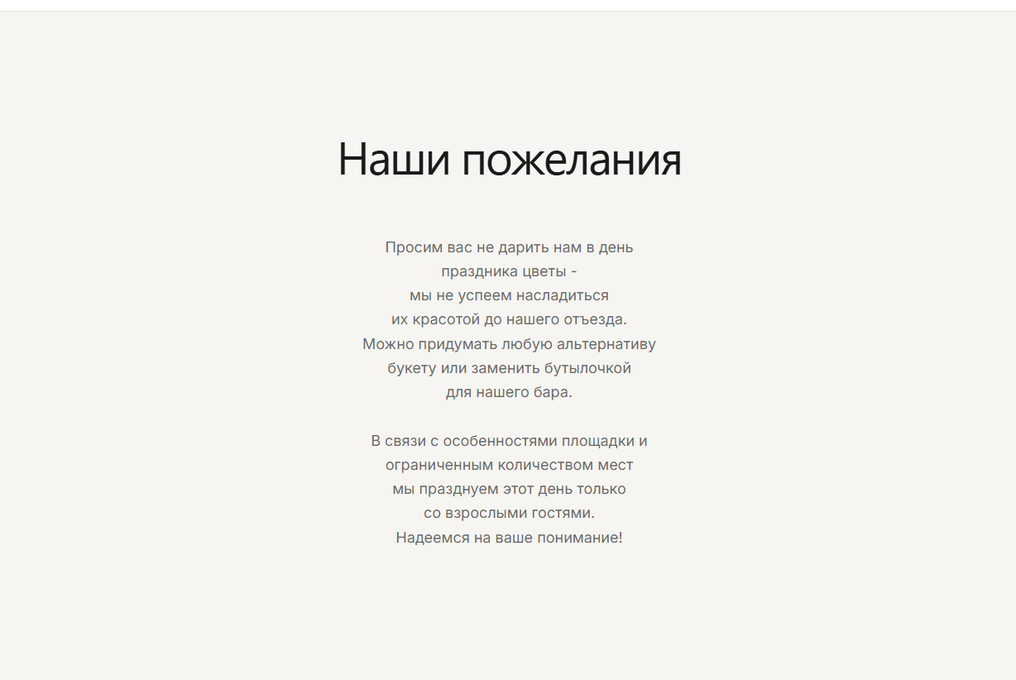 Наши пожелания

Просим вас не дарить нам в день праздника цветы - мы не успеем насладиться их красотой до нашего отъезда. Можно придумать любую альтернативу букету или заменить бутылочкой для нашего бара.

В связи с особенностями площадки и ограниченным количеством мест мы празднуем этот день только со взрослыми гостями. Надеемся на ваше понимание!